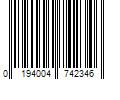 0 194004 742346